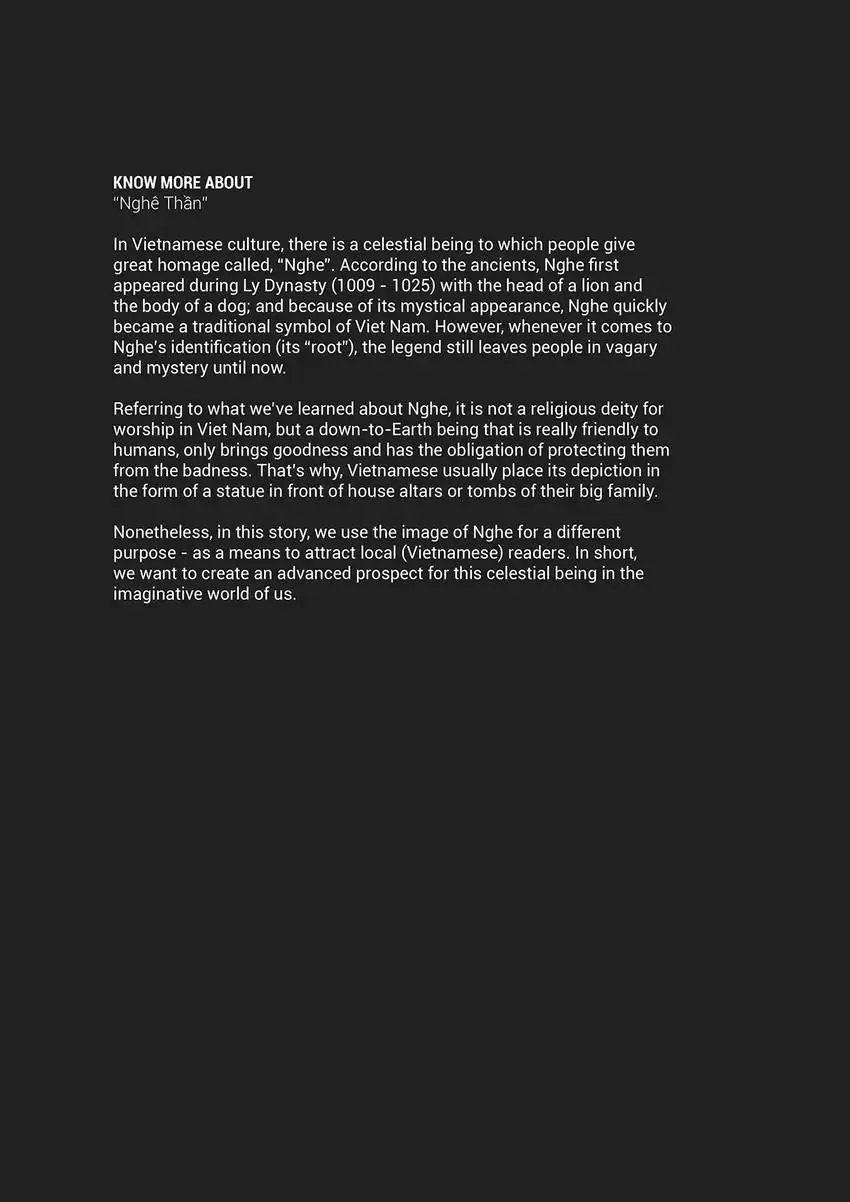 KNOW MORE ABOUT
"Nghê Thần"

In Vietnamese culture, there is a celestial being to which people give great homage called, "Nghe". According to the ancients, Nghe first appeared during Ly Dynasty (1009 - 1025) with the head of a lion and the body of a dog; and because of its mystical appearance, Nghe quickly became a traditional symbol of Viet Nam. However, whenever it comes to Nghe's identification (its "root"), the legend still leaves people in vagary and mystery until now.

Referring to what we've learned about Nghe, it is not a religious deity for worship in Viet Nam, but a down-to-Earth being that is really friendly to humans, only brings goodness and has the obligation of protecting them from the badness. That's why, Vietnamese usually place its depiction in the form of a statue in front of house altars or tombs of their big family.

Nonetheless, in this story, we use the image of Nghe for a different purpose - as a means to attract local (Vietnamese) readers. In short, we want to create an advanced prospect for this celestial being in the imaginative world of us.